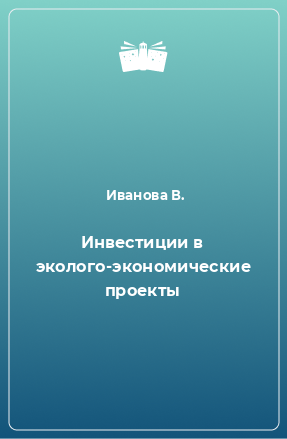 Иванова В.

Инвестиции в эколого-экономические проекты